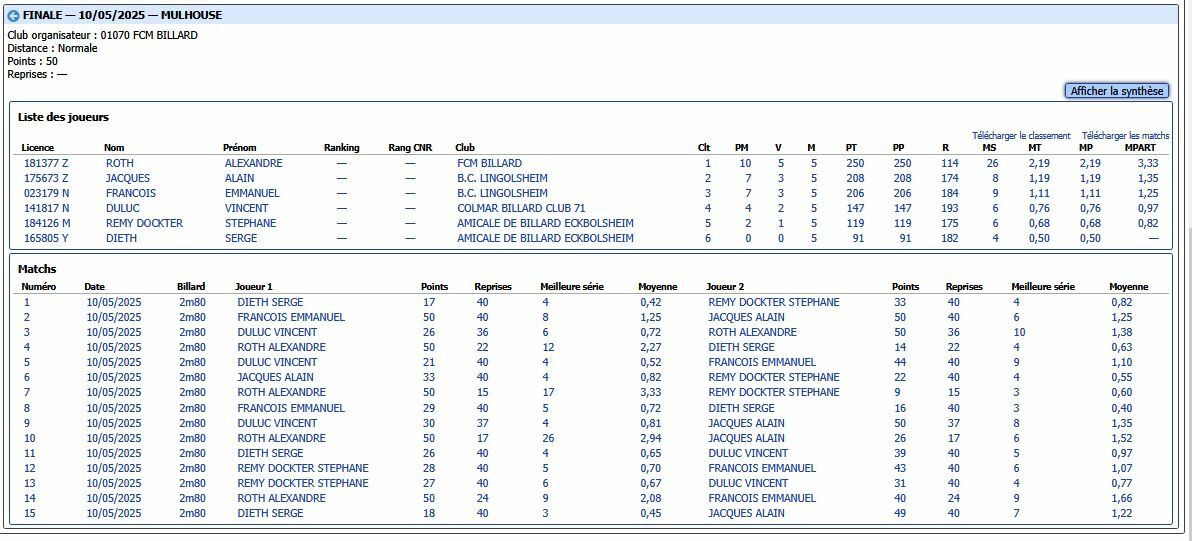 FINALE — 10/05/2025 — MULHOUSE

Club organisateur : 01070 FCM BILLARD
Distance : Normale
Points : 50
Reprises : —

Afficher la synthèse

Liste des joueurs

Télécharger le classement Télécharger les matchs

| Licence | Nom | Prénom | Ranking | Rang CNR | Club | Clt | PM | V | M | PT | PP | R | MS | MT | MP | MPART |
|---|---|---|---|---|---|---|---|---|---|---|---|---|---|---|---|---|
| 181377 Z | ROTH | ALEXANDRE | — | — | FCM BILLARD | 1 | 10 | 5 | 5 | 250 | 250 | 114 | 26 | 2,19 | 2,19 | 3,33 |
| 175673 Z | JACQUES | ALAIN | — | — | B.C. LINGOLSHEIM | 2 | 7 | 3 | 5 | 208 | 208 | 174 | 8 | 1,19 | 1,19 | 1,35 |
| 023179 N | FRANCOIS | EMMANUEL | — | — | B.C. LINGOLSHEIM | 3 | 7 | 3 | 5 | 206 | 206 | 184 | 9 | 1,11 | 1,11 | 1,25 |
| 141817 N | DULUC | VINCENT | — | — | COLMAR BILLARD CLUB 71 | 4 | 4 | 2 | 5 | 147 | 147 | 193 | 6 | 0,76 | 0,76 | 0,97 |
| 184126 M | REMY DOCKTER | STEPHANE | — | — | AMICALE DE BILLARD ECKBOLSHEIM | 5 | 2 | 1 | 5 | 119 | 119 | 175 | 6 | 0,68 | 0,68 | 0,82 |
| 165805 Y | DIETH | SERGE | — | — | AMICALE DE BILLARD ECKBOLSHEIM | 6 | 0 | 0 | 5 | 91 | 91 | 182 | 4 | 0,50 | 0,50 | — |

Matchs

| Numéro | Date | Billard | Joueur 1 | Points | Reprises | Meilleure série | Moyenne | Joueur 2 | Points | Reprises | Meilleure série | Moyenne |
|---|---|---|---|---|---|---|---|---|---|---|---|---|
| 1 | 10/05/2025 | 2m80 | DIETH SERGE | 17 | 40 | 4 | 0,42 | REMY DOCKTER STEPHANE | 33 | 40 | 4 | 0,82 |
| 2 | 10/05/2025 | 2m80 | FRANCOIS EMMANUEL | 50 | 40 | 8 | 1,25 | JACQUES ALAIN | 50 | 40 | 6 | 1,25 |
| 3 | 10/05/2025 | 2m80 | DULUC VINCENT | 26 | 36 | 6 | 0,72 | ROTH ALEXANDRE | 50 | 36 | 10 | 1,38 |
| 4 | 10/05/2025 | 2m80 | ROTH ALEXANDRE | 50 | 22 | 12 | 2,27 | DIETH SERGE | 14 | 22 | 4 | 0,63 |
| 5 | 10/05/2025 | 2m80 | DULUC VINCENT | 21 | 40 | 4 | 0,52 | FRANCOIS EMMANUEL | 44 | 40 | 9 | 1,10 |
| 6 | 10/05/2025 | 2m80 | JACQUES ALAIN | 33 | 40 | 4 | 0,82 | REMY DOCKTER STEPHANE | 22 | 40 | 4 | 0,55 |
| 7 | 10/05/2025 | 2m80 | ROTH ALEXANDRE | 50 | 15 | 17 | 3,33 | REMY DOCKTER STEPHANE | 9 | 15 | 3 | 0,60 |
| 8 | 10/05/2025 | 2m80 | FRANCOIS EMMANUEL | 29 | 40 | 5 | 0,72 | DIETH SERGE | 16 | 40 | 3 | 0,40 |
| 9 | 10/05/2025 | 2m80 | DULUC VINCENT | 30 | 37 | 4 | 0,81 | JACQUES ALAIN | 50 | 37 | 8 | 1,35 |
| 10 | 10/05/2025 | 2m80 | ROTH ALEXANDRE | 50 | 17 | 26 | 2,94 | JACQUES ALAIN | 26 | 17 | 6 | 1,52 |
| 11 | 10/05/2025 | 2m80 | DIETH SERGE | 26 | 40 | 4 | 0,65 | DULUC VINCENT | 39 | 40 | 5 | 0,97 |
| 12 | 10/05/2025 | 2m80 | REMY DOCKTER STEPHANE | 28 | 40 | 5 | 0,70 | FRANCOIS EMMANUEL | 43 | 40 | 6 | 1,07 |
| 13 | 10/05/2025 | 2m80 | REMY DOCKTER STEPHANE | 27 | 40 | 6 | 0,67 | DULUC VINCENT | 31 | 40 | 4 | 0,77 |
| 14 | 10/05/2025 | 2m80 | ROTH ALEXANDRE | 50 | 24 | 9 | 2,08 | FRANCOIS EMMANUEL | 40 | 24 | 9 | 1,66 |
| 15 | 10/05/2025 | 2m80 | DIETH SERGE | 18 | 40 | 3 | 0,45 | JACQUES ALAIN | 49 | 40 | 7 | 1,22 |